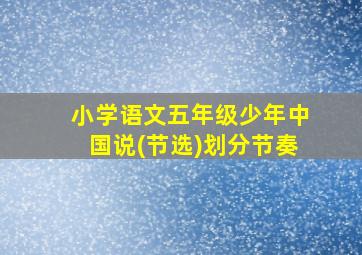 小学语文五年级少年中国说(节选)划分节奏